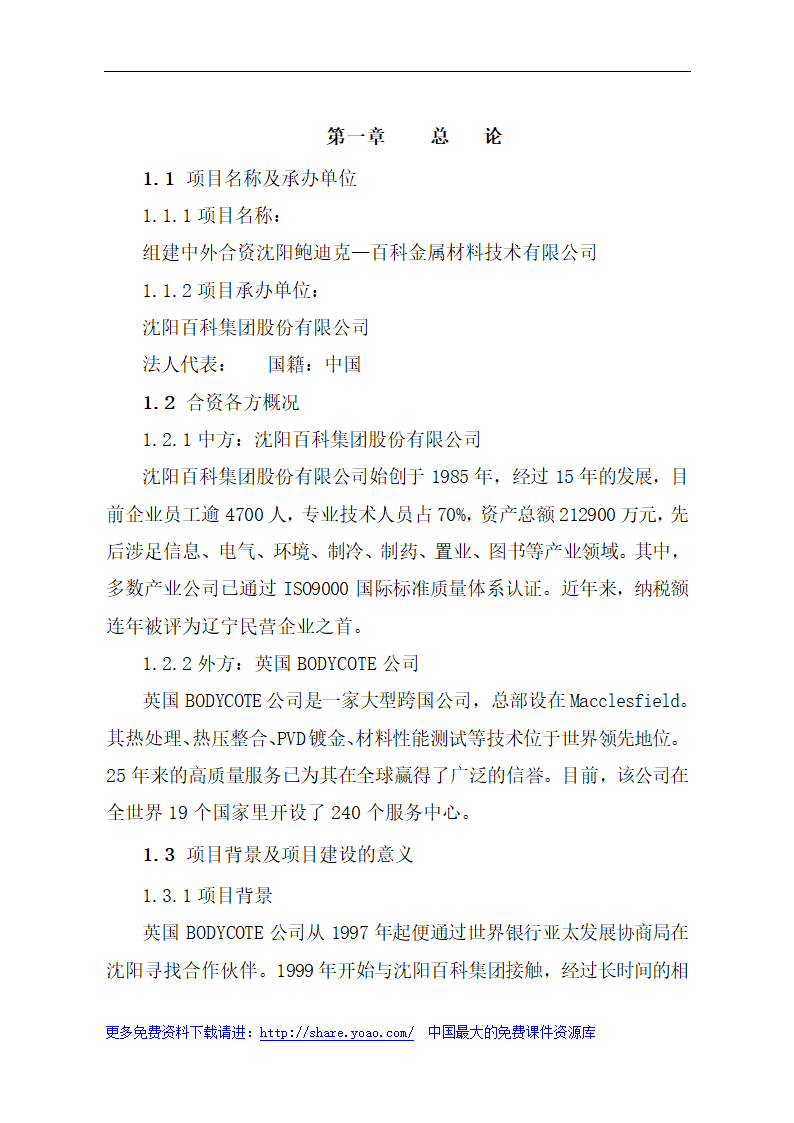 第一章　　总　　论

1.1 项目名称及承办单位

1.1.1 项目名称：

组建中外合资沈阳鲍迪克—百科金属材料技术有限公司

1.1.2 项目承办单位：

沈阳百科集团股份有限公司

法人代表：　　国籍：中国

1.2 合资各方概况

1.2.1 中方：沈阳百科集团股份有限公司

沈阳百科集团股份有限公司始创于 1985 年，经过 15 年的发展，目前企业员工逾 4700 人，专业技术人员占 70%，资产总额 212900 万元，先后涉足信息、电气、环境、制冷、制药、置业、图书等产业领域。其中，多数产业公司已通过 ISO9000 国际标准质量体系认证。近年来，纳税额连年被评为辽宁民营企业之首。

1.2.2 外方：英国 BODYCOTE 公司

英国 BODYCOTE 公司是一家大型跨国公司，总部设在 Macclesfield。其热处理、热压整合、PVD 镀金、材料性能测试等技术位于世界领先地位。25 年来的高质量服务已为其在全球赢得了广泛的信誉。目前，该公司在全世界 19 个国家里开设了 240 个服务中心。

1.3 项目背景及项目建设的意义

1.3.1 项目背景

英国 BODYCOTE 公司从 1997 年起便通过世界银行亚太发展协商局在沈阳寻找合作伙伴。1999 年开始与沈阳百科集团接触，经过长时间的相

更多免费资料下载请进：http://share.yoao.com/　中国最大的免费课件资源库